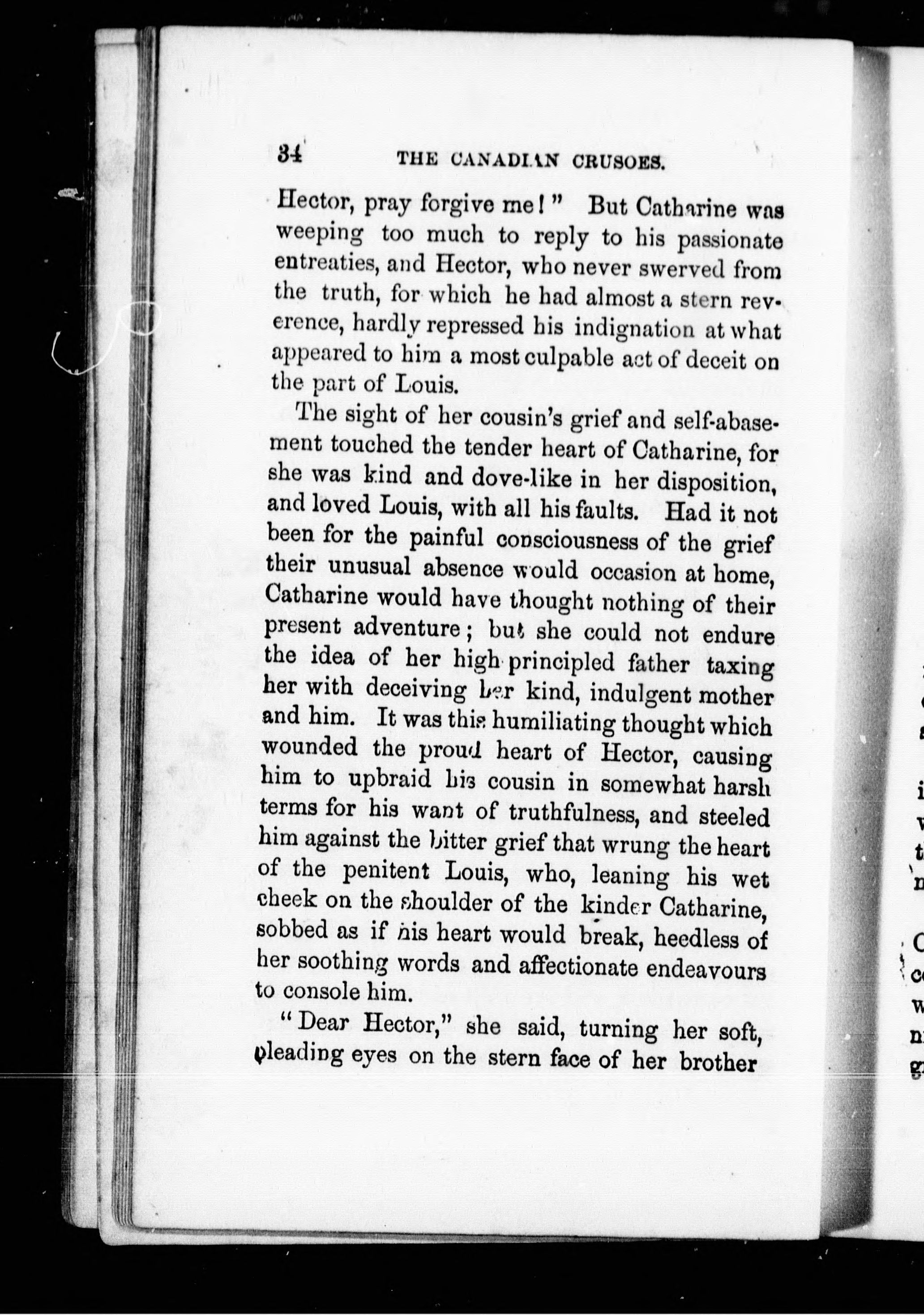 34 THE CANADIAN CRUSOES.

Hector, pray forgive me!" But Catharine was weeping too much to reply to his passionate entreaties, and Hector, who never swerved from the truth, for which he had almost a stern reverence, hardly repressed his indignation at what appeared to him a most culpable act of deceit on the part of Louis.

The sight of her cousin's grief and self-abasement touched the tender heart of Catharine, for she was kind and dove-like in her disposition, and loved Louis, with all his faults. Had it not been for the painful consciousness of the grief their unusual absence would occasion at home, Catharine would have thought nothing of their present adventure; but she could not endure the idea of her high-principled father taxing her with deceiving her kind, indulgent mother and him. It was this humiliating thought which wounded the proud heart of Hector, causing him to upbraid his cousin in somewhat harsh terms for his want of truthfulness, and steeled him against the bitter grief that wrung the heart of the penitent Louis, who, leaning his wet cheek on the shoulder of the kinder Catharine, sobbed as if his heart would break, heedless of her soothing words and affectionate endeavours to console him.

"Dear Hector," she said, turning her soft, pleading eyes on the stern face of her brother